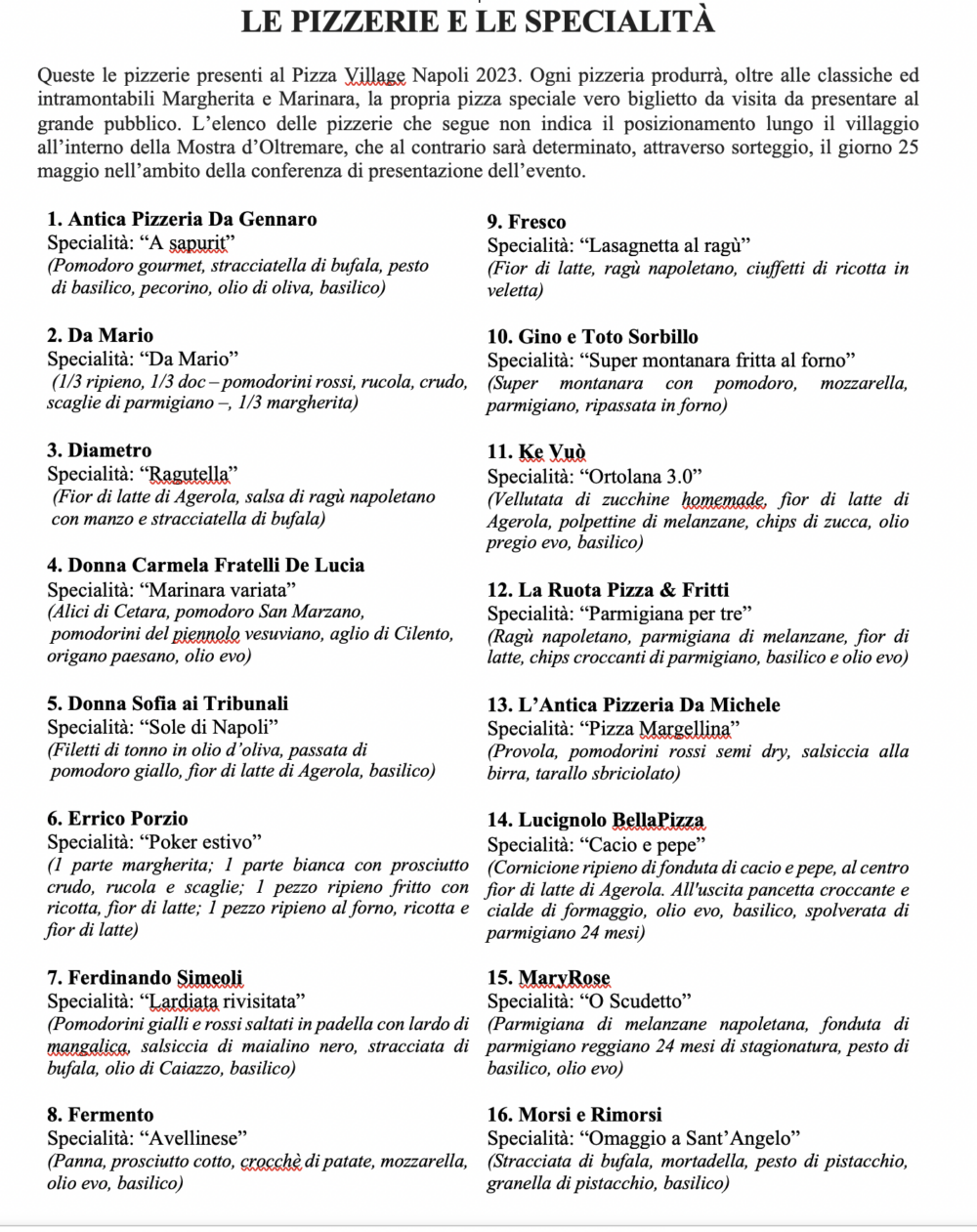 LE PIZZERIE E LE SPECIALITÀ

Queste le pizzerie presenti al Pizza Village Napoli 2023. Ogni pizzeria produrrà, oltre alle classiche ed intramontabili Margherita e Marinara, la propria pizza speciale vero biglietto da visita da presentare al grande pubblico. L'elenco delle pizzerie che segue non indica il posizionamento lungo il villaggio all'interno della Mostra d'Oltremare, che al contrario sarà determinato, attraverso sorteggio, il giorno 25 maggio nell'ambito della conferenza di presentazione dell'evento.

1. Antica Pizzeria Da Gennaro
Specialità: "A sapurit"
(Pomodoro gourmet, stracciatella di bufala, pesto di basilico, pecorino, olio di oliva, basilico)

2. Da Mario
Specialità: "Da Mario"
(1/3 ripieno, 1/3 doc – pomodorini rossi, rucola, crudo, scaglie di parmigiano –, 1/3 margherita)

3. Diametro
Specialità: "Ragutella"
(Fior di latte di Agerola, salsa di ragù napoletano con manzo e stracciatella di bufala)

4. Donna Carmela Fratelli De Lucia
Specialità: "Marinara variata"
(Alici di Cetara, pomodoro San Marzano, pomodorini del piennolo vesuviano, aglio di Cilento, origano paesano, olio evo)

5. Donna Sofia ai Tribunali
Specialità: "Sole di Napoli"
(Filetti di tonno in olio d'oliva, passata di pomodoro giallo, fior di latte di Agerola, basilico)

6. Errico Porzio
Specialità: "Poker estivo"
(1 parte margherita; 1 parte bianca con prosciutto crudo, rucola e scaglie; 1 pezzo ripieno fritto con ricotta, fior di latte; 1 pezzo ripieno al forno, ricotta e fior di latte)

7. Ferdinando Simeoli
Specialità: "Lardiata rivisitata"
(Pomodorini gialli e rossi saltati in padella con lardo di mangalica, salsiccia di maialino nero, stracciata di bufala, olio di Caiazzo, basilico)

8. Fermento
Specialità: "Avellinese"
(Panna, prosciutto cotto, crocchè di patate, mozzarella, olio evo, basilico)

9. Fresco
Specialità: "Lasagnetta al ragù"
(Fior di latte, ragù napoletano, ciuffetti di ricotta in veletta)

10. Gino e Toto Sorbillo
Specialità: "Super montanara fritta al forno"
(Super montanara con pomodoro, mozzarella, parmigiano, ripassata in forno)

11. Ke Vuò
Specialità: "Ortolana 3.0"
(Vellutata di zucchine homemade, fior di latte di Agerola, polpettine di melanzane, chips di zucca, olio pregio evo, basilico)

12. La Ruota Pizza & Fritti
Specialità: "Parmigiana per tre"
(Ragù napoletano, parmigiana di melanzane, fior di latte, chips croccanti di parmigiano, basilico e olio evo)

13. L'Antica Pizzeria Da Michele
Specialità: "Pizza Margellina"
(Provola, pomodorini rossi semi dry, salsiccia alla birra, tarallo sbriciolato)

14. Lucignolo BellaPizza
Specialità: "Cacio e pepe"
(Cornicione ripieno di fonduta di cacio e pepe, al centro fior di latte di Agerola. All'uscita pancetta croccante e cialde di formaggio, olio evo, basilico, spolverata di parmigiano 24 mesi)

15. MaryRose
Specialità: "O Scudetto"
(Parmigiana di melanzane napoletana, fonduta di parmigiano reggiano 24 mesi di stagionatura, pesto di basilico, olio evo)

16. Morsi e Rimorsi
Specialità: "Omaggio a Sant'Angelo"
(Stracciata di bufala, mortadella, pesto di pistacchio, granella di pistacchio, basilico)